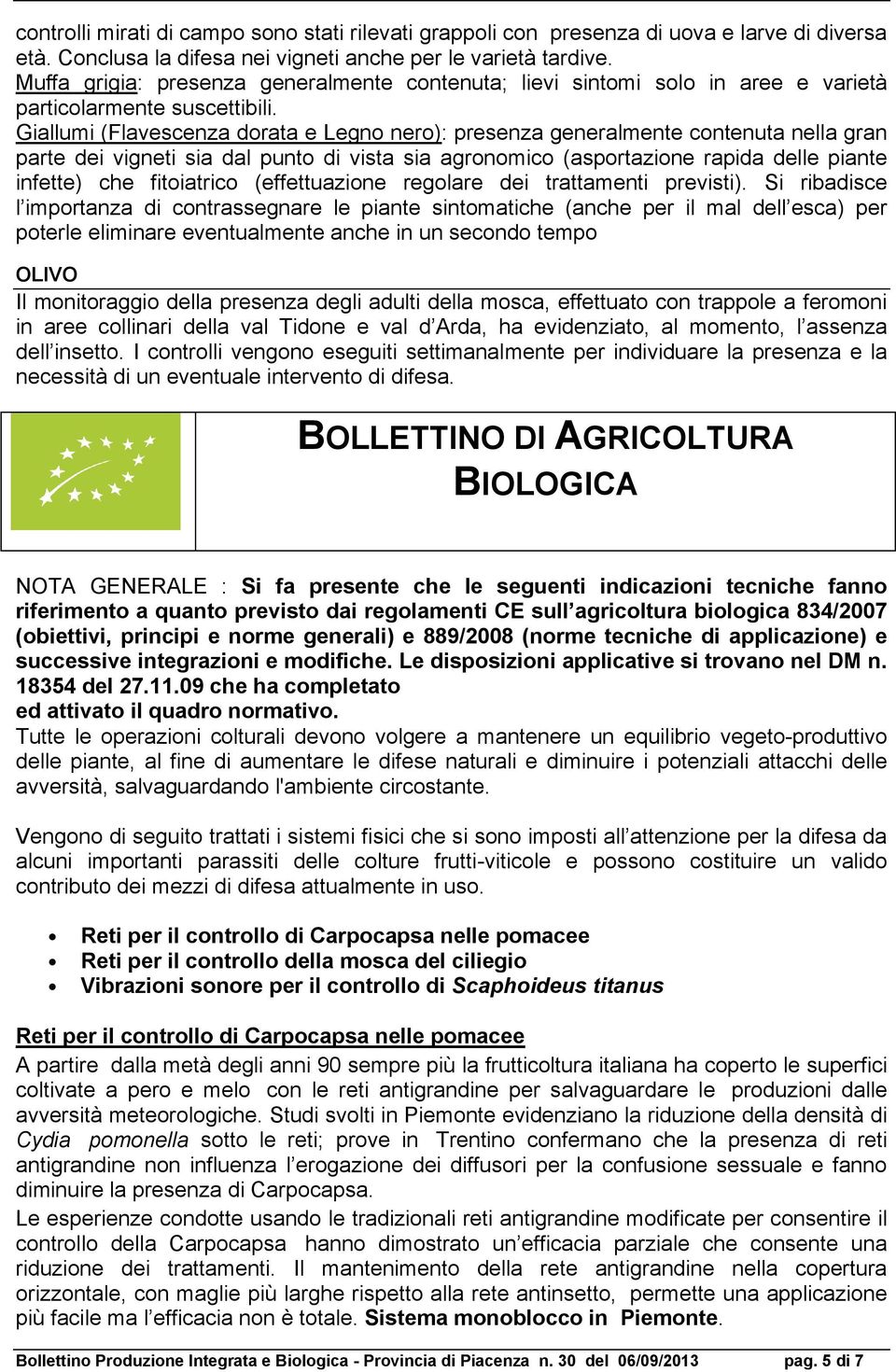 controlli mirati di campo sono stati rilevati grappoli con presenza di uova e larve di diversa età. Conclusa la difesa nei vigneti anche per le varietà tardive.
Muffa grigia: presenza generalmente contenuta; lievi sintomi solo in aree e varietà particolarmente suscettibili.
Giallumi (Flavescenza dorata e Legno nero): presenza generalmente contenuta nella gran parte dei vigneti sia dal punto di vista sia agronomico (asportazione rapida delle piante infette) che fitoiatrico (effettuazione regolare dei trattamenti previsti). Si ribadisce l importanza di contrassegnare le piante sintomatiche (anche per il mal dell esca) per poterle eliminare eventualmente anche in un secondo tempo

OLIVO
Il monitoraggio della presenza degli adulti della mosca, effettuato con trappole a feromoni in aree collinari della val Tidone e val d Arda, ha evidenziato, al momento, l assenza dell insetto. I controlli vengono eseguiti settimanalmente per individuare la presenza e la necessità di un eventuale intervento di difesa.

BOLLETTINO DI AGRICOLTURA BIOLOGICA

NOTA GENERALE : Si fa presente che le seguenti indicazioni tecniche fanno riferimento a quanto previsto dai regolamenti CE sull agricoltura biologica 834/2007 (obiettivi, principi e norme generali) e 889/2008 (norme tecniche di applicazione) e successive integrazioni e modifiche. Le disposizioni applicative si trovano nel DM n. 18354 del 27.11.09 che ha completato ed attivato il quadro normativo.
Tutte le operazioni colturali devono volgere a mantenere un equilibrio vegeto-produttivo delle piante, al fine di aumentare le difese naturali e diminuire i potenziali attacchi delle avversità, salvaguardando l'ambiente circostante.

Vengono di seguito trattati i sistemi fisici che si sono imposti all attenzione per la difesa da alcuni importanti parassiti delle colture frutti-viticole e possono costituire un valido contributo dei mezzi di difesa attualmente in uso.

• Reti per il controllo di Carpocapsa nelle pomacee
• Reti per il controllo della mosca del ciliegio
• Vibrazioni sonore per il controllo di Scaphoideus titanus

Reti per il controllo di Carpocapsa nelle pomacee
A partire dalla metà degli anni 90 sempre più la frutticoltura italiana ha coperto le superfici coltivate a pero e melo con le reti antigrandine per salvaguardare le produzioni dalle avversità meteorologiche. Studi svolti in Piemonte evidenziano la riduzione della densità di Cydia pomonella sotto le reti; prove in Trentino confermano che la presenza di reti antigrandine non influenza l erogazione dei diffusori per la confusione sessuale e fanno diminuire la presenza di Carpocapsa.
Le esperienze condotte usando le tradizionali reti antigrandine modificate per consentire il controllo della Carpocapsa hanno dimostrato un efficacia parziale che consente una riduzione dei trattamenti. Il mantenimento della rete antigrandine nella copertura orizzontale, con maglie più larghe rispetto alla rete antinsetto, permette una applicazione più facile ma l efficacia non è totale. Sistema monoblocco in Piemonte.

Bollettino Produzione Integrata e Biologica - Provincia di Piacenza n. 30 del 06/09/2013 pag. 5 di 7